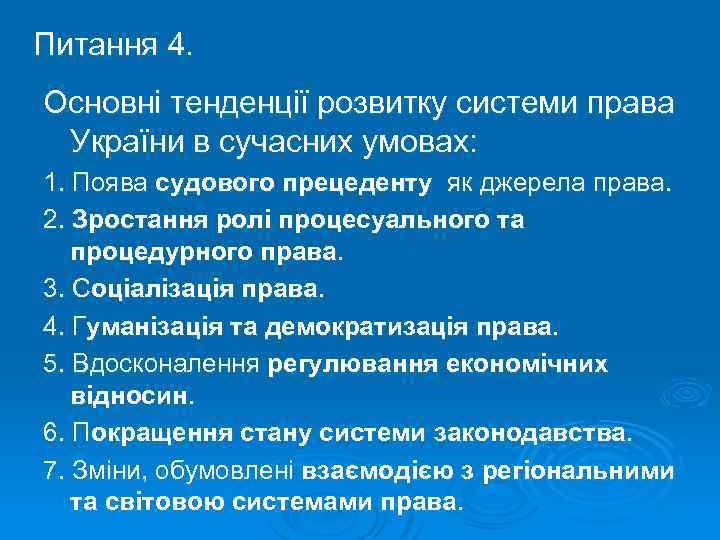 Питання 4.

Основні тенденції розвитку системи права України в сучасних умовах:

1. Поява судового прецеденту як джерела права.

2. Зростання ролі процесуального та процедурного права.

3. Соціалізація права.

4. Гуманізація та демократизація права.

5. Вдосконалення регулювання економічних відносин.

6. Покращення стану системи законодавства.

7. Зміни, обумовлені взаємодією з регіональними та світовою системами права.